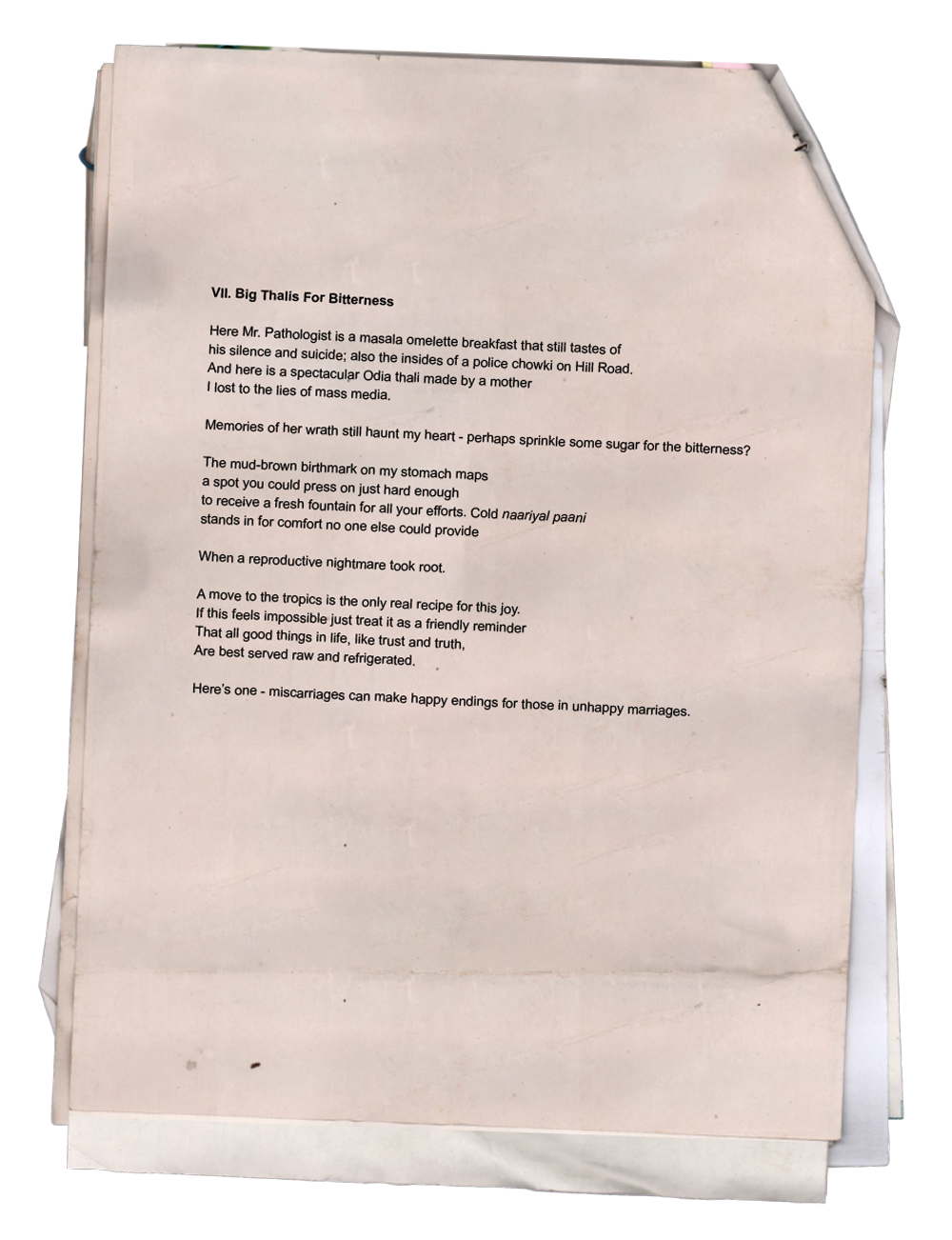 VII. Big Thalis For Bitterness

Here Mr. Pathologist is a masala omelette breakfast that still tastes of
his silence and suicide; also the insides of a police chowki on Hill Road.
And here is a spectacular Odia thali made by a mother
I lost to the lies of mass media.

Memories of her wrath still haunt my heart - perhaps sprinkle some sugar for the bitterness?

The mud-brown birthmark on my stomach maps
a spot you could press on just hard enough
to receive a fresh fountain for all your efforts. Cold naariyal paani
stands in for comfort no one else could provide

When a reproductive nightmare took root.

A move to the tropics is the only real recipe for this joy.
If this feels impossible just treat it as a friendly reminder
That all good things in life, like trust and truth,
Are best served raw and refrigerated.

Here's one - miscarriages can make happy endings for those in unhappy marriages.